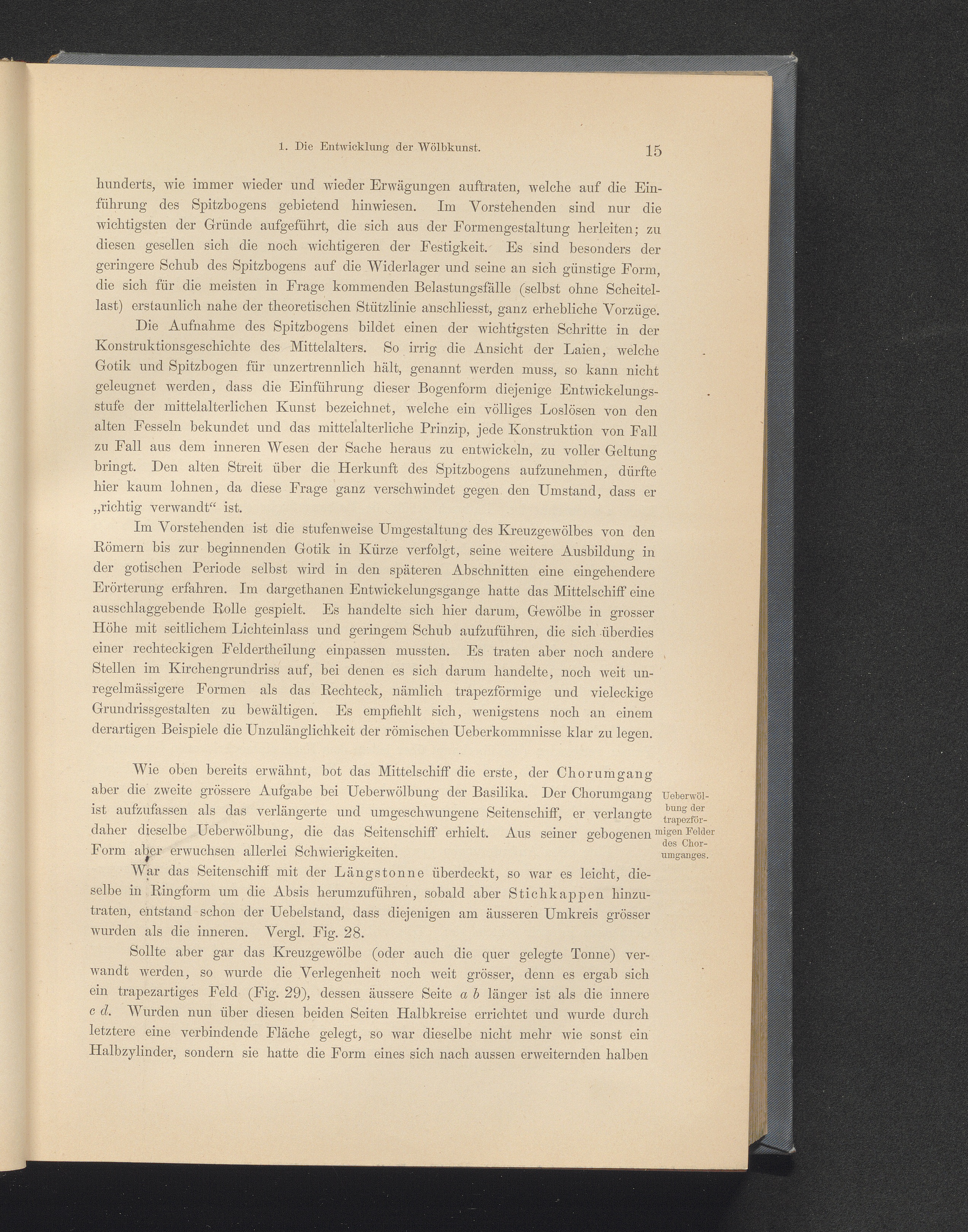 1. Die Entwicklung der Wölbkunst. 15

hunderts, wie immer wieder und wieder Erwägungen auftraten, welche auf die Einführung des Spitzbogens gebietend hinwiesen. Im Vorstehenden sind nur die wichtigsten der Gründe aufgeführt, die sich aus der Formengestaltung herleiten; zu diesen gesellen sich die noch wichtigeren der Festigkeit. Es sind besonders der geringere Schub des Spitzbogens auf die Widerlager und seine an sich günstige Form, die sich für die meisten in Frage kommenden Belastungsfälle (selbst ohne Scheitellast) erstaunlich nahe der theoretischen Stützlinie anschliesst, ganz erhebliche Vorzüge.

Die Aufnahme des Spitzbogens bildet einen der wichtigsten Schritte in der Konstruktionsgeschichte des Mittelalters. So irrig die Ansicht der Laien, welche Gotik und Spitzbogen für unzertrennlich hält, genannt werden muss, so kann nicht geleugnet werden, dass die Einführung dieser Bogenform diejenige Entwickelungsstufe der mittelalterlichen Kunst bezeichnet, welche ein völliges Loslösen von den alten Fesseln bekundet und das mittelalterliche Prinzip, jede Konstruktion von Fall zu Fall aus dem inneren Wesen der Sache heraus zu entwickeln, zu voller Geltung bringt. Den alten Streit über die Herkunft des Spitzbogens aufzunehmen, dürfte hier kaum lohnen, da diese Frage ganz verschwindet gegen den Umstand, dass er „richtig verwandt“ ist.

Im Vorstehenden ist die stufenweise Umgestaltung des Kreuzgewölbes von den Römern bis zur beginnenden Gotik in Kürze verfolgt, seine weitere Ausbildung in der gotischen Periode selbst wird in den späteren Abschnitten eine eingehendere Erörterung erfahren. Im dargethanen Entwickelungsgange hatte das Mittelschiff eine ausschlaggebende Rolle gespielt. Es handelte sich hier darum, Gewölbe in grosser Höhe mit seitlichem Lichteinlass und geringem Schub aufzuführen, die sich überdies einer rechteckigen Feldertheilung einpassen mussten. Es traten aber noch andere Stellen im Kirchengrundriss auf, bei denen es sich darum handelte, noch weit unregelmässigere Formen als das Rechteck, nämlich trapezförmige und vieleckige Grundrissgestalten zu bewältigen. Es empfiehlt sich, wenigstens noch an einem derartigen Beispiele die Unzulänglichkeit der römischen Ueberkommnisse klar zu legen.

Wie oben bereits erwähnt, bot das Mittelschiff die erste, der Chorumgang aber die zweite grössere Aufgabe bei Ueberwölbung der Basilika. Der Chorumgang ist aufzufassen als das verlängerte und umgeschwungene Seitenschiff, er verlangte daher dieselbe Ueberwölbung, die das Seitenschiff erhielt. Aus seiner gebogenen Form aber erwuchsen allerlei Schwierigkeiten.

Ueberwölbung der trapezförmigen Felder des Chorumganges.

War das Seitenschiff mit der Längstonne überdeckt, so war es leicht, dieselbe in Ringform um die Absis herumzuführen, sobald aber Stichkappen hinzutraten, entstand schon der Uebelstand, dass diejenigen am äusseren Umkreis grösser wurden als die inneren. Vergl. Fig. 28.

Sollte aber gar das Kreuzgewölbe (oder auch die quer gelegte Tonne) verwandt werden, so wurde die Verlegenheit noch weit grösser, denn es ergab sich ein trapezartiges Feld (Fig. 29), dessen äussere Seite $a\ b$ länger ist als die innere $c\ d$. Wurden nun über diesen beiden Seiten Halbkreise errichtet und wurde durch letztere eine verbindende Fläche gelegt, so war dieselbe nicht mehr wie sonst ein Halbzylinder, sondern sie hatte die Form eines sich nach aussen erweiternden halben